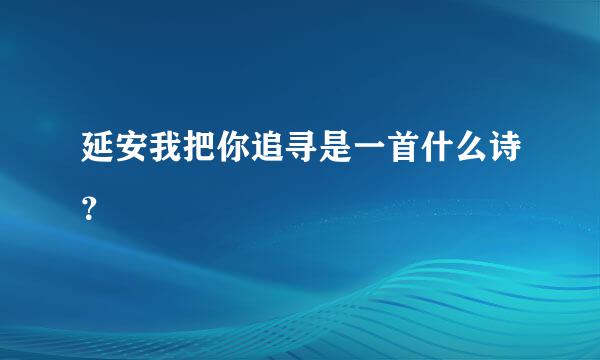 延安我把你追寻是一首什么诗？